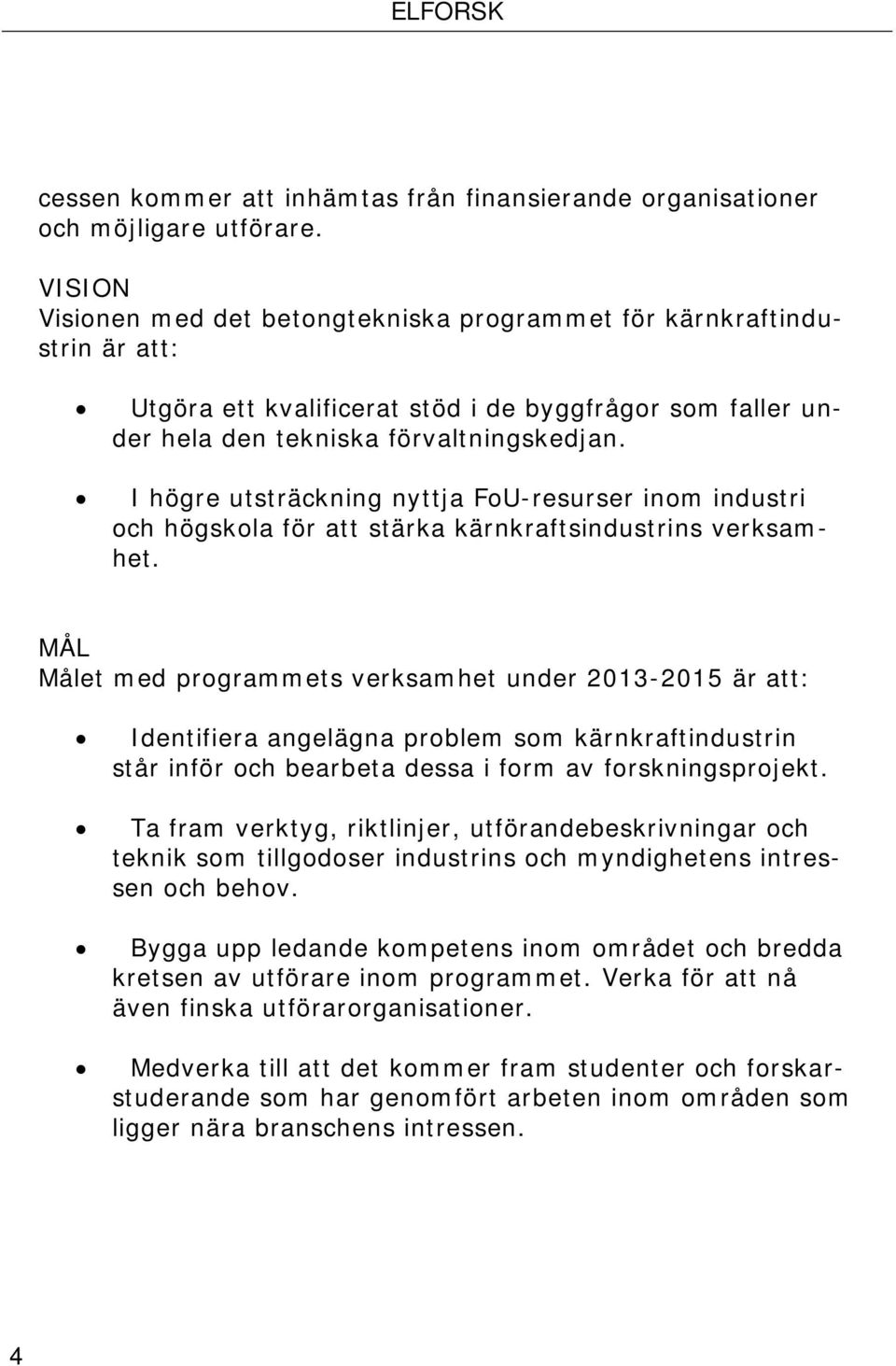 ELFORSK

cessen kommer att inhämtas från finansierande organisationer och möjligare utförare.

VISION
Visionen med det betongtekniska programmet för kärnkraftindustrin är att:

• Utgöra ett kvalificerat stöd i de byggfrågor som faller under hela den tekniska förvaltningskedjan.

• I högre utsträckning nyttja FoU-resurser inom industri och högskola för att stärka kärnkraftsindustrins verksamhet.

MÅL
Målet med programmets verksamhet under 2013-2015 är att:

• Identifiera angelägna problem som kärnkraftindustrin står inför och bearbeta dessa i form av forskningsprojekt.

• Ta fram verktyg, riktlinjer, utförandebeskrivningar och teknik som tillgodoser industrins och myndighetens intressen och behov.

• Bygga upp ledande kompetens inom området och bredda kretsen av utförare inom programmet. Verka för att nå även finska utförarorganisationer.

• Medverka till att det kommer fram studenter och forskarstuderande som har genomfört arbeten inom områden som ligger nära branschens intressen.

4